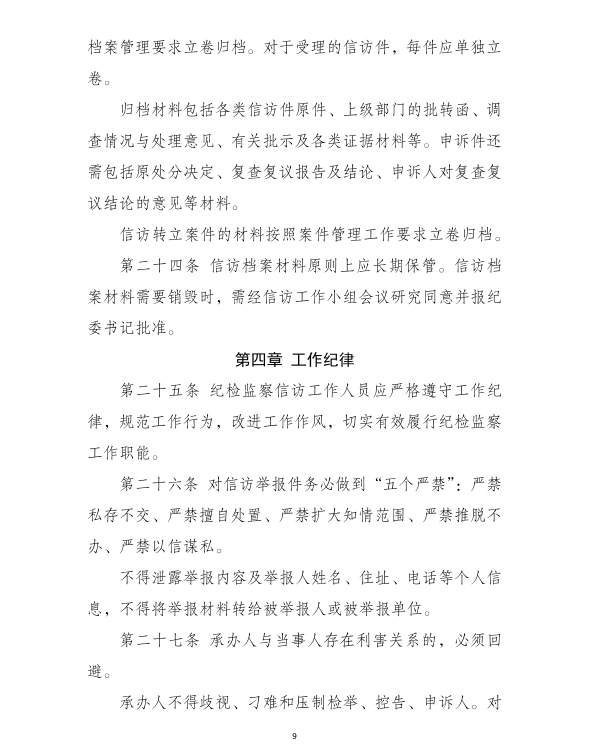 档案管理要求立卷归档。对于受理的信访件，每件应单独立卷。

归档材料包括各类信访件原件、上级部门的批转函、调查情况与处理意见、有关批示及各类证据材料等。申诉件还需包括原处分决定、复查复议报告及结论、申诉人对复查复议结论的意见等材料。

信访转立案件的材料按照案件管理工作要求立卷归档。

第二十四条 信访档案材料原则上应长期保管。信访档案材料需要销毁时，需经信访工作小组会议研究同意并报纪委书记批准。

第四章 工作纪律

第二十五条 纪检监察信访工作人员应严格遵守工作纪律，规范工作行为，改进工作作风，切实有效履行纪检监察工作职能。

第二十六条 对信访举报件务必做到“五个严禁”：严禁私存不交、严禁擅自处置、严禁扩大知情范围、严禁推脱不办、严禁以信谋私。

不得泄露举报内容及举报人姓名、住址、电话等个人信息，不得将举报材料转给被举报人或被举报单位。

第二十七条 承办人与当事人存在利害关系的，必须回避。

承办人不得歧视、刁难和压制检举、控告、申诉人。对

9